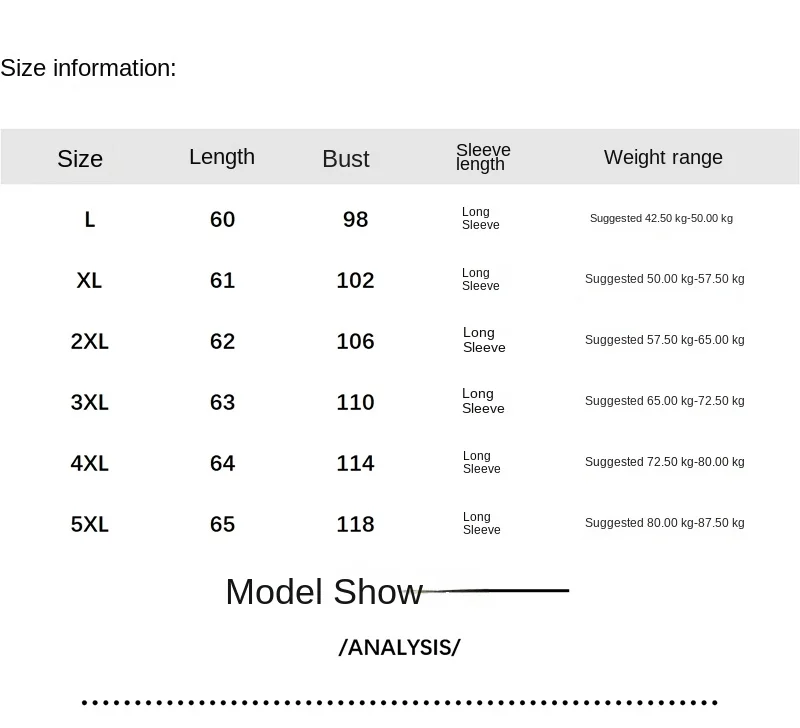 Size information:

| Size | Length | Bust | Sleeve length | Weight range |
|---|---|---|---|---|
| L | 60 | 98 | Long Sleeve | Suggested 42.50 kg-50.00 kg |
| XL | 61 | 102 | Long Sleeve | Suggested 50.00 kg-57.50 kg |
| 2XL | 62 | 106 | Long Sleeve | Suggested 57.50 kg-65.00 kg |
| 3XL | 63 | 110 | Long Sleeve | Suggested 65.00 kg-72.50 kg |
| 4XL | 64 | 114 | Long Sleeve | Suggested 72.50 kg-80.00 kg |
| 5XL | 65 | 118 | Long Sleeve | Suggested 80.00 kg-87.50 kg |

Model Show

/ANALYSIS/